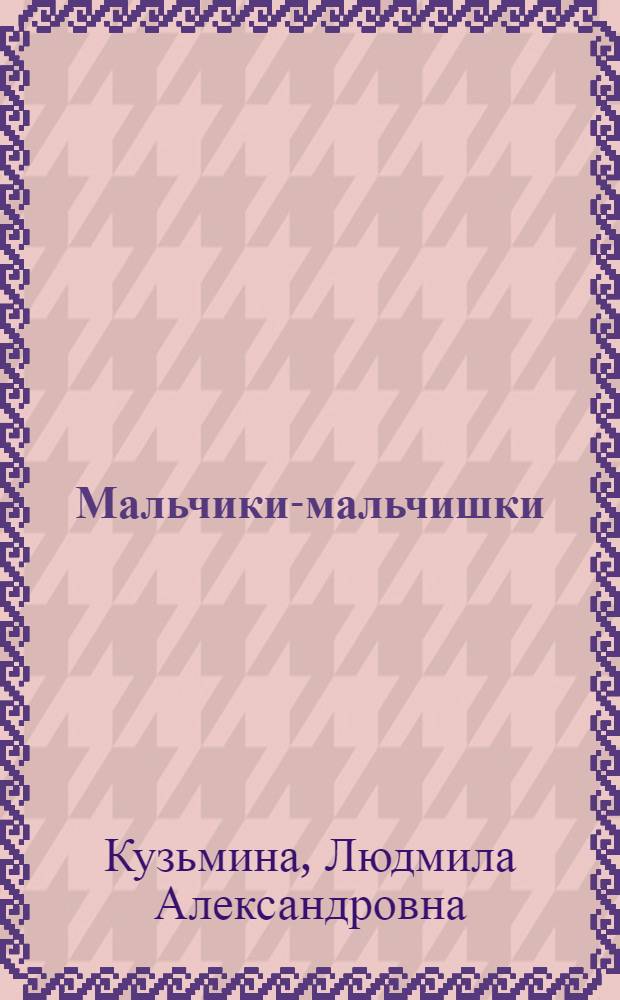 Мальчики-мальчишки

Кузьмина, Людмила Александровна